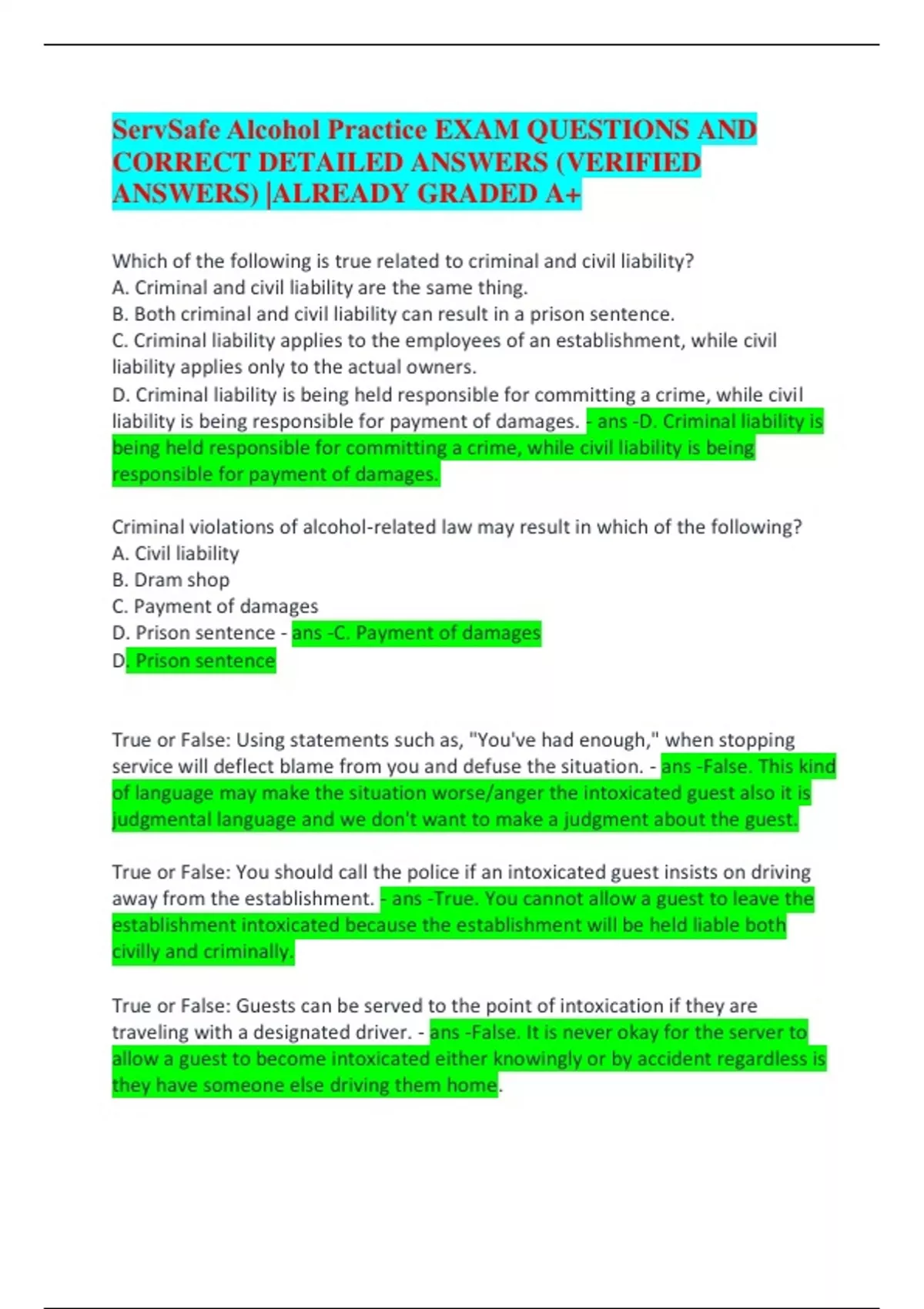 ServSafe Alcohol Practice EXAM QUESTIONS AND CORRECT DETAILED ANSWERS (VERIFIED ANSWERS) |ALREADY GRADED A+

Which of the following is true related to criminal and civil liability?
A. Criminal and civil liability are the same thing.
B. Both criminal and civil liability can result in a prison sentence.
C. Criminal liability applies to the employees of an establishment, while civil liability applies only to the actual owners.
D. Criminal liability is being held responsible for committing a crime, while civil liability is being responsible for payment of damages. - ans -D. Criminal liability is being held responsible for committing a crime, while civil liability is being responsible for payment of damages.

Criminal violations of alcohol-related law may result in which of the following?
A. Civil liability
B. Dram shop
C. Payment of damages
D. Prison sentence - ans -C. Payment of damages
D. Prison sentence

True or False: Using statements such as, "You've had enough," when stopping service will deflect blame from you and defuse the situation. - ans -False. This kind of language may make the situation worse/anger the intoxicated guest also it is judgmental language and we don't want to make a judgment about the guest.

True or False: You should call the police if an intoxicated guest insists on driving away from the establishment. - ans -True. You cannot allow a guest to leave the establishment intoxicated because the establishment will be held liable both civilly and criminally.

True or False: Guests can be served to the point of intoxication if they are traveling with a designated driver. - ans -False. It is never okay for the server to allow a guest to become intoxicated either knowingly or by accident regardless is they have someone else driving them home.